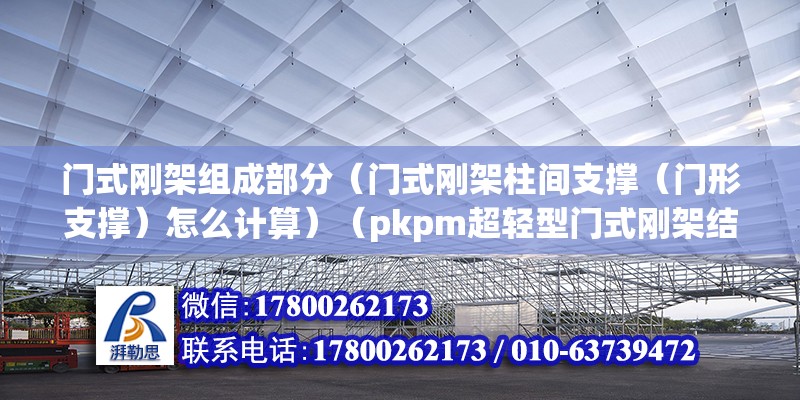 门式刚架组成部分（门式刚架柱间支撑（门形支撑）怎么计算）（pkpm超轻型门式刚架结

湃勒思

微信:17800262173
联系电话:17800262173 / 010-63739472